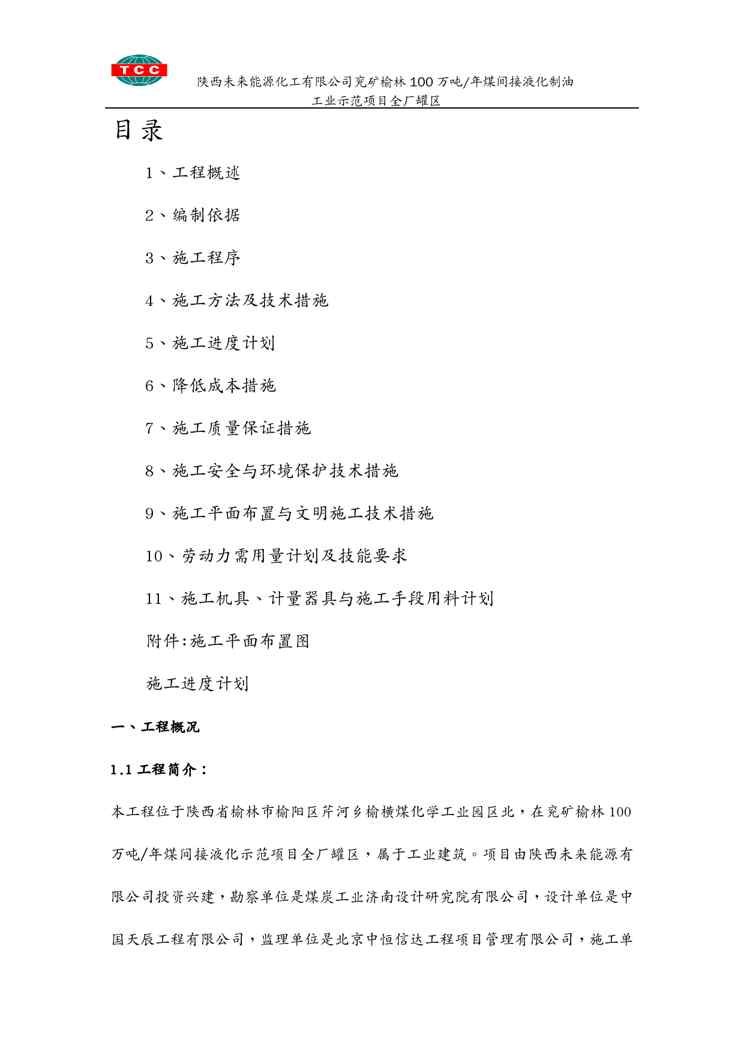 TCC

陕西未来能源化工有限公司兖矿榆林100万吨/年煤间接液化制油工业示范项目全厂罐区

目录

1、工程概述

2、编制依据

3、施工程序

4、施工方法及技术措施

5、施工进度计划

6、降低成本措施

7、施工质量保证措施

8、施工安全与环境保护技术措施

9、施工平面布置与文明施工技术措施

10、劳动力需用量计划及技能要求

11、施工机具、计量器具与施工手段用料计划

附件:施工平面布置图

施工进度计划

一、工程概况

1.1 工程简介：

本工程位于陕西省榆林市榆阳区芹河乡榆横煤化学工业园区北，在兖矿榆林100万吨/年煤间接液化示范项目全厂罐区，属于工业建筑。项目由陕西未来能源有限公司投资兴建，勘察单位是煤炭工业济南设计研究院有限公司，设计单位是中国天辰工程有限公司，监理单位是北京中恒信达工程项目管理有限公司，施工单